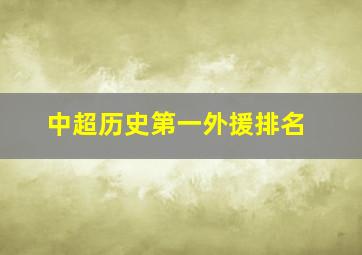 中超历史第一外援排名